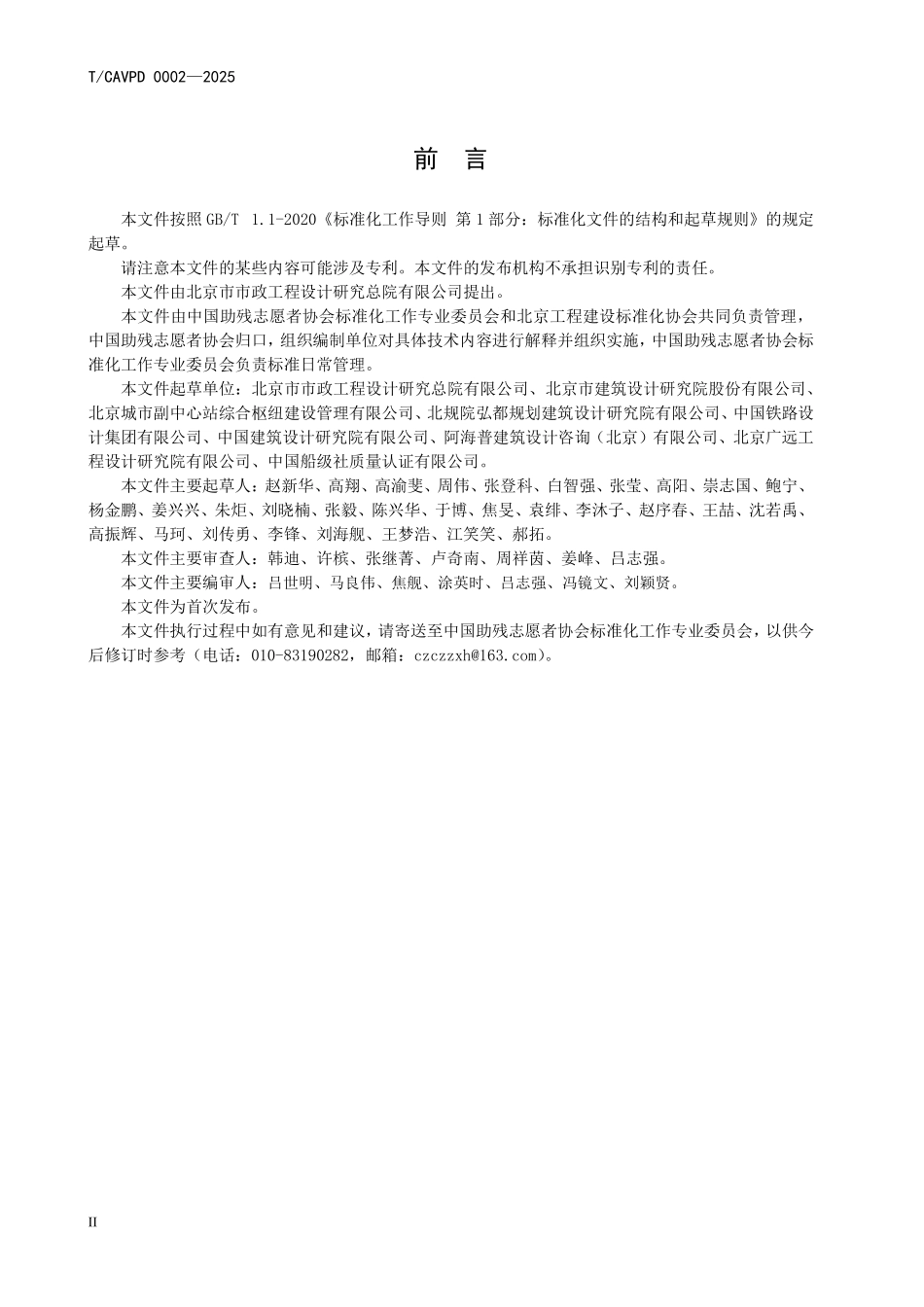 T/CAVPD 0002—2025

前 言

本文件按照GB/T 1.1-2020《标准化工作导则 第1部分：标准化文件的结构和起草规则》的规定起草。

请注意本文件的某些内容可能涉及专利。本文件的发布机构不承担识别专利的责任。

本文件由北京市市政工程设计研究总院有限公司提出。

本文件由中国助残志愿者协会标准化工作专业委员会和北京工程建设标准化协会共同负责管理，中国助残志愿者协会归口，组织编制单位对具体技术内容进行解释并组织实施，中国助残志愿者协会标准化工作专业委员会负责标准日常管理。

本文件起草单位：北京市市政工程设计研究总院有限公司、北京市建筑设计研究院股份有限公司、北京城市副中心站综合枢纽建设管理有限公司、北规院弘都规划建筑设计研究院有限公司、中国铁路设计集团有限公司、中国建筑设计研究院有限公司、阿海普建筑设计咨询（北京）有限公司、北京广远工程设计研究院有限公司、中国船级社质量认证有限公司。

本文件主要起草人：赵新华、高翔、高渝斐、周伟、张登科、白智强、张莹、高阳、崇志国、鲍宁、杨金鹏、姜兴兴、朱炬、刘晓楠、张毅、陈兴华、于博、焦旻、袁绯、李沐子、赵序春、王喆、沈若禹、高振辉、马珂、刘传勇、李锋、刘海舰、王梦浩、江笑笑、郝拓。

本文件主要审查人：韩迪、许槟、张继菁、卢奇南、周祥茵、姜峰、吕志强。

本文件主要编审人：吕世明、马良伟、焦舰、涂英时、吕志强、冯镜文、刘颖贤。

本文件为首次发布。

本文件执行过程中如有意见和建议，请寄送至中国助残志愿者协会标准化工作专业委员会，以供今后修订时参考（电话：010-83190282，邮箱：czczzxh@163.com）。

II